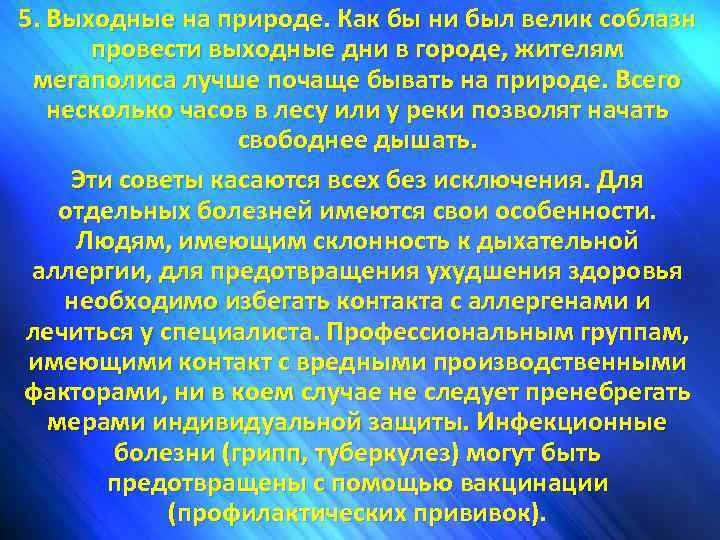 5. Выходные на природе. Как бы ни был велик соблазн провести выходные дни в городе, жителям мегаполиса лучше почаще бывать на природе. Всего несколько часов в лесу или у реки позволят начать свободнее дышать.

Эти советы касаются всех без исключения. Для отдельных болезней имеются свои особенности. Людям, имеющим склонность к дыхательной аллергии, для предотвращения ухудшения здоровья необходимо избегать контакта с аллергенами и лечиться у специалиста. Профессиональным группам, имеющими контакт с вредными производственными факторами, ни в коем случае не следует пренебрегать мерами индивидуальной защиты. Инфекционные болезни (грипп, туберкулез) могут быть предотвращены с помощью вакцинации (профилактических прививок).